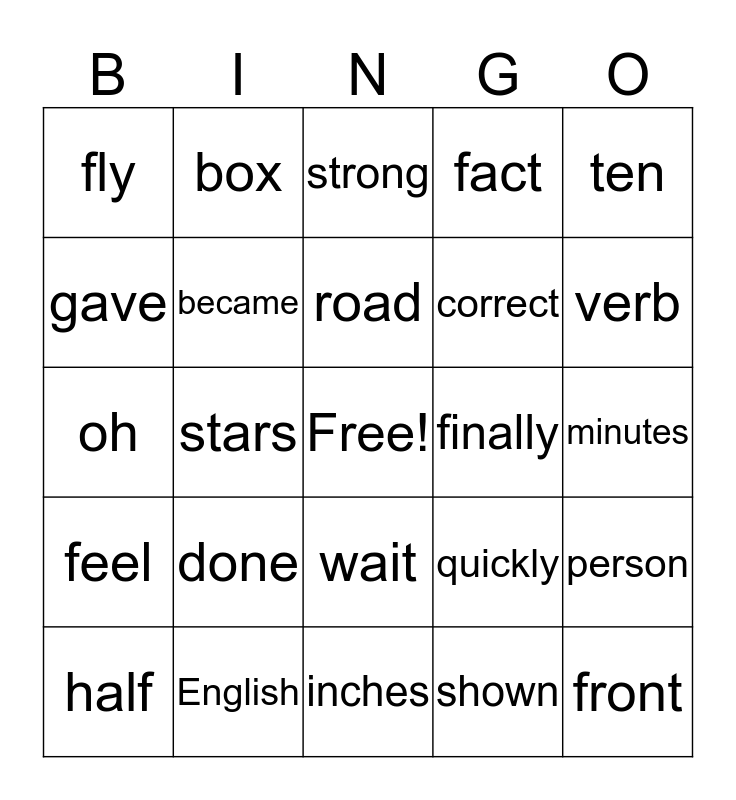 | B | I | N | G | O |
|---|---|---|---|---|
| fly | box | strong | fact | ten |
| gave | became | road | correct | verb |
| oh | stars | Free! | finally | minutes |
| feel | done | wait | quickly | person |
| half | English | inches | shown | front |